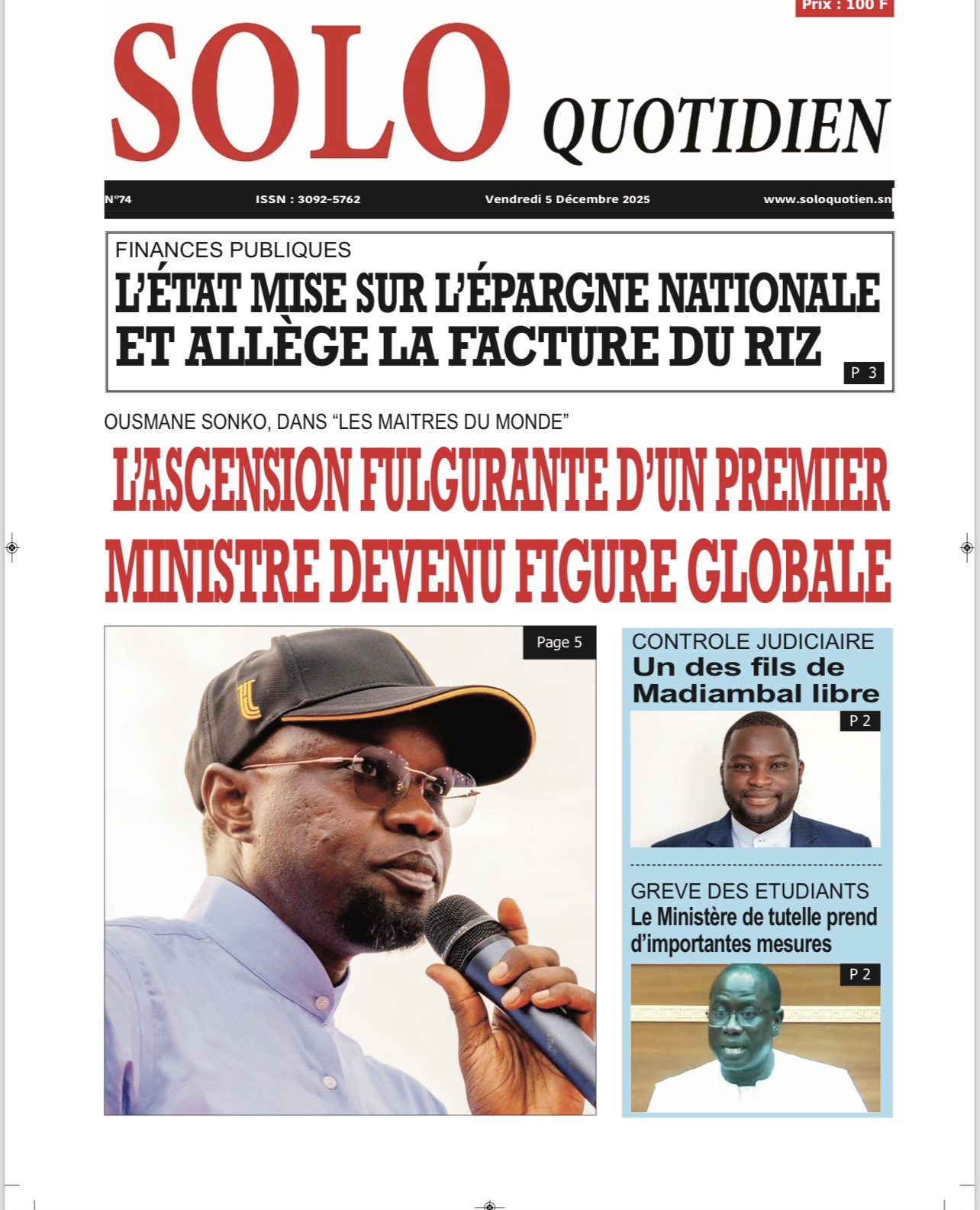 Prix : 100 F

SOLO QUOTIDIEN

N°74 ISSN : 3092-5762 Vendredi 5 Décembre 2025 www.soloquotien.sn

FINANCES PUBLIQUES
L'ÉTAT MISE SUR L'ÉPARGNE NATIONALE ET ALLÈGE LA FACTURE DU RIZ
P 3

OUSMANE SONKO, DANS "LES MAITRES DU MONDE"
L'ASCENSION FULGURANTE D'UN PREMIER MINISTRE DEVENU FIGURE GLOBALE

Page 5

CONTROLE JUDICIAIRE
Un des fils de Madiambal libre
P 2

GREVE DES ETUDIANTS
Le Ministère de tutelle prend d'importantes mesures
P 2